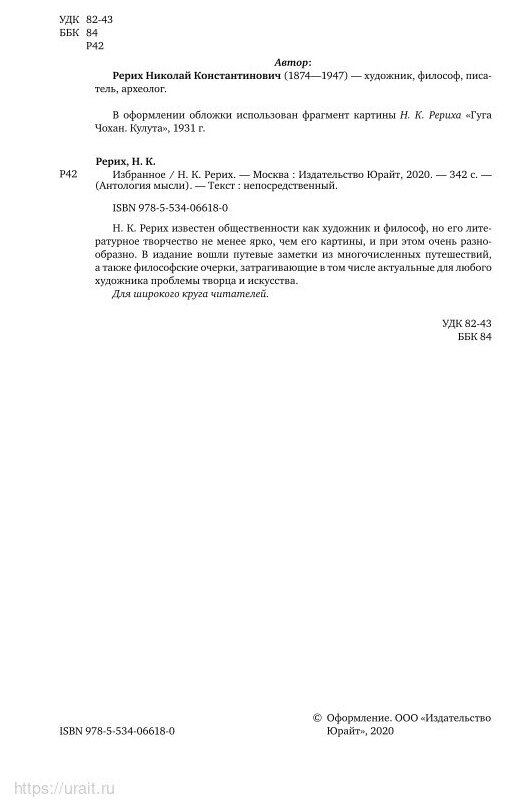 УДК 82-43
ББК 84
Р42

Автор:

Рерих Николай Константинович (1874—1947) — художник, философ, писатель, археолог.

В оформлении обложки использован фрагмент картины Н. К. Рериха «Гуга Чохан. Кулута», 1931 г.

Рерих, Н. К.

Р42 Избранное / Н. К. Рерих. — Москва : Издательство Юрайт, 2020. — 342 с. — (Антология мысли). — Текст : непосредственный.

ISBN 978-5-534-06618-0

Н. К. Рерих известен общественности как художник и философ, но его литературное творчество не менее ярко, чем его картины, и при этом очень разнообразно. В издание вошли путевые заметки из многочисленных путешествий, а также философские очерки, затрагивающие в том числе актуальные для любого художника проблемы творца и искусства.

Для широкого круга читателей.

УДК 82-43
ББК 84

ISBN 978-5-534-06618-0

© Оформление. ООО «Издательство Юрайт», 2020

https://urait.ru